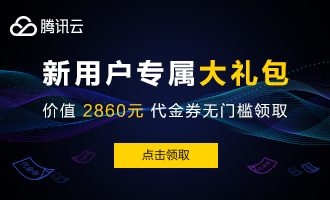 腾讯云

新用户专属大礼包

价值 2860元 代金券无门槛领取

点击领取